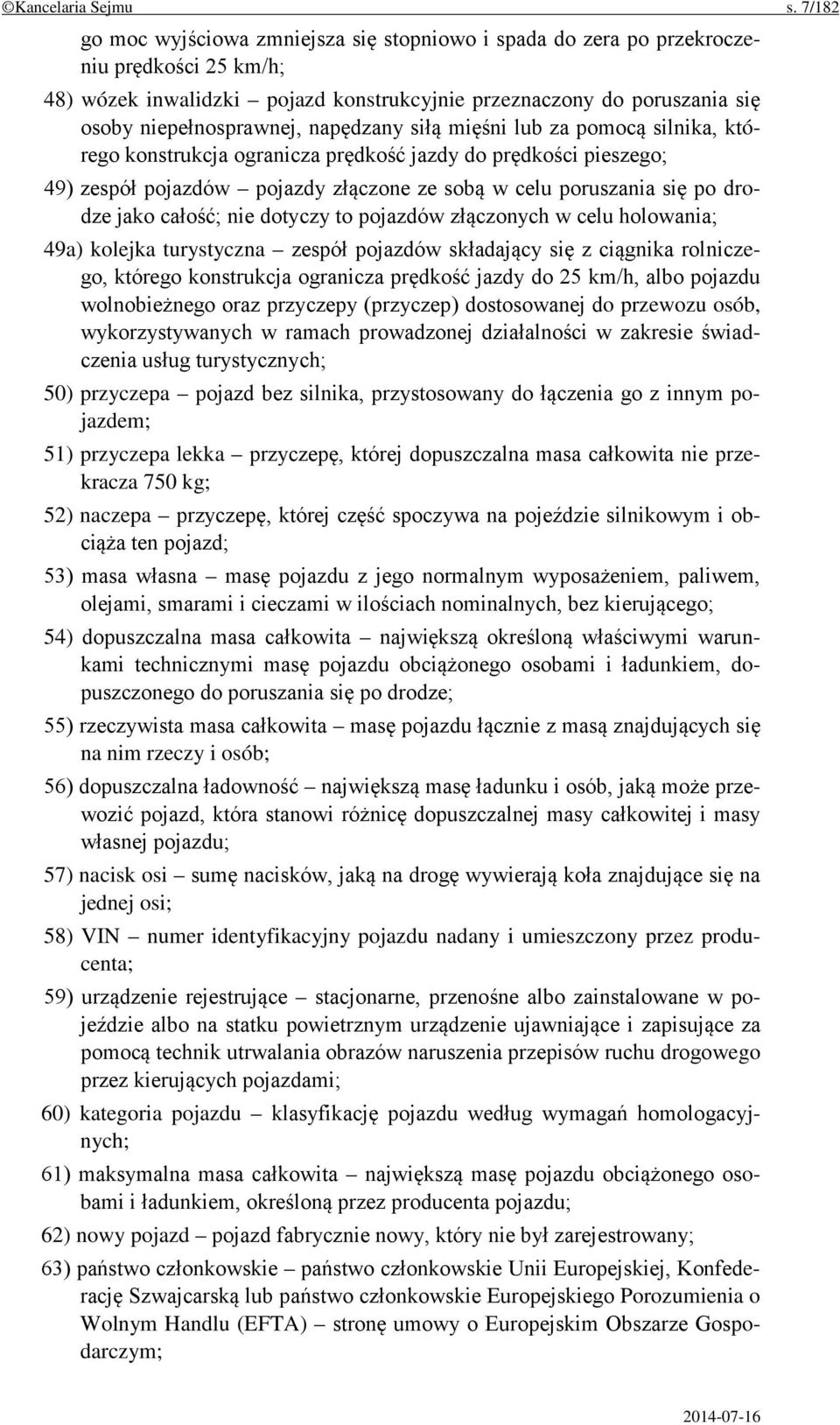 ©Kancelaria Sejmu s. 7/182

go moc wyjściowa zmniejsza się stopniowo i spada do zera po przekroczeniu prędkości 25 km/h;

48) wózek inwalidzki – pojazd konstrukcyjnie przeznaczony do poruszania się osoby niepełnosprawnej, napędzany siłą mięśni lub za pomocą silnika, którego konstrukcja ogranicza prędkość jazdy do prędkości pieszego;

49) zespół pojazdów – pojazdy złączone ze sobą w celu poruszania się po drodze jako całość; nie dotyczy to pojazdów złączonych w celu holowania;

49a) kolejka turystyczna – zespół pojazdów składający się z ciągnika rolniczego, którego konstrukcja ogranicza prędkość jazdy do 25 km/h, albo pojazdu wolnobieżnego oraz przyczepy (przyczep) dostosowanej do przewozu osób, wykorzystywanych w ramach prowadzonej działalności w zakresie świadczenia usług turystycznych;

50) przyczepa – pojazd bez silnika, przystosowany do łączenia go z innym pojazdem;

51) przyczepa lekka – przyczepę, której dopuszczalna masa całkowita nie przekracza 750 kg;

52) naczepa – przyczepę, której część spoczywa na pojeździe silnikowym i obciąża ten pojazd;

53) masa własna – masę pojazdu z jego normalnym wyposażeniem, paliwem, olejami, smarami i cieczami w ilościach nominalnych, bez kierującego;

54) dopuszczalna masa całkowita – największą określoną właściwymi warunkami technicznymi masę pojazdu obciążonego osobami i ładunkiem, dopuszczonego do poruszania się po drodze;

55) rzeczywista masa całkowita – masę pojazdu łącznie z masą znajdujących się na nim rzeczy i osób;

56) dopuszczalna ładowność – największą masę ładunku i osób, jaką może przewozić pojazd, która stanowi różnicę dopuszczalnej masy całkowitej i masy własnej pojazdu;

57) nacisk osi – sumę nacisków, jaką na drogę wywierają koła znajdujące się na jednej osi;

58) VIN – numer identyfikacyjny pojazdu nadany i umieszczony przez producenta;

59) urządzenie rejestrujące – stacjonarne, przenośne albo zainstalowane w pojeździe albo na statku powietrznym urządzenie ujawniające i zapisujące za pomocą technik utrwalania obrazów naruszenia przepisów ruchu drogowego przez kierujących pojazdami;

60) kategoria pojazdu – klasyfikację pojazdu według wymagań homologacyjnych;

61) maksymalna masa całkowita – największą masę pojazdu obciążonego osobami i ładunkiem, określoną przez producenta pojazdu;

62) nowy pojazd – pojazd fabrycznie nowy, który nie był zarejestrowany;

63) państwo członkowskie – państwo członkowskie Unii Europejskiej, Konfederację Szwajcarską lub państwo członkowskie Europejskiego Porozumienia o Wolnym Handlu (EFTA) – stronę umowy o Europejskim Obszarze Gospodarczym;

2014-07-16